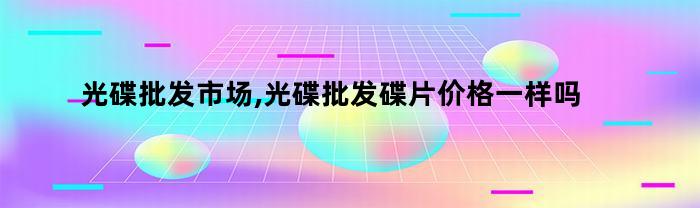 光碟批发市场,光碟批发碟片价格一样吗